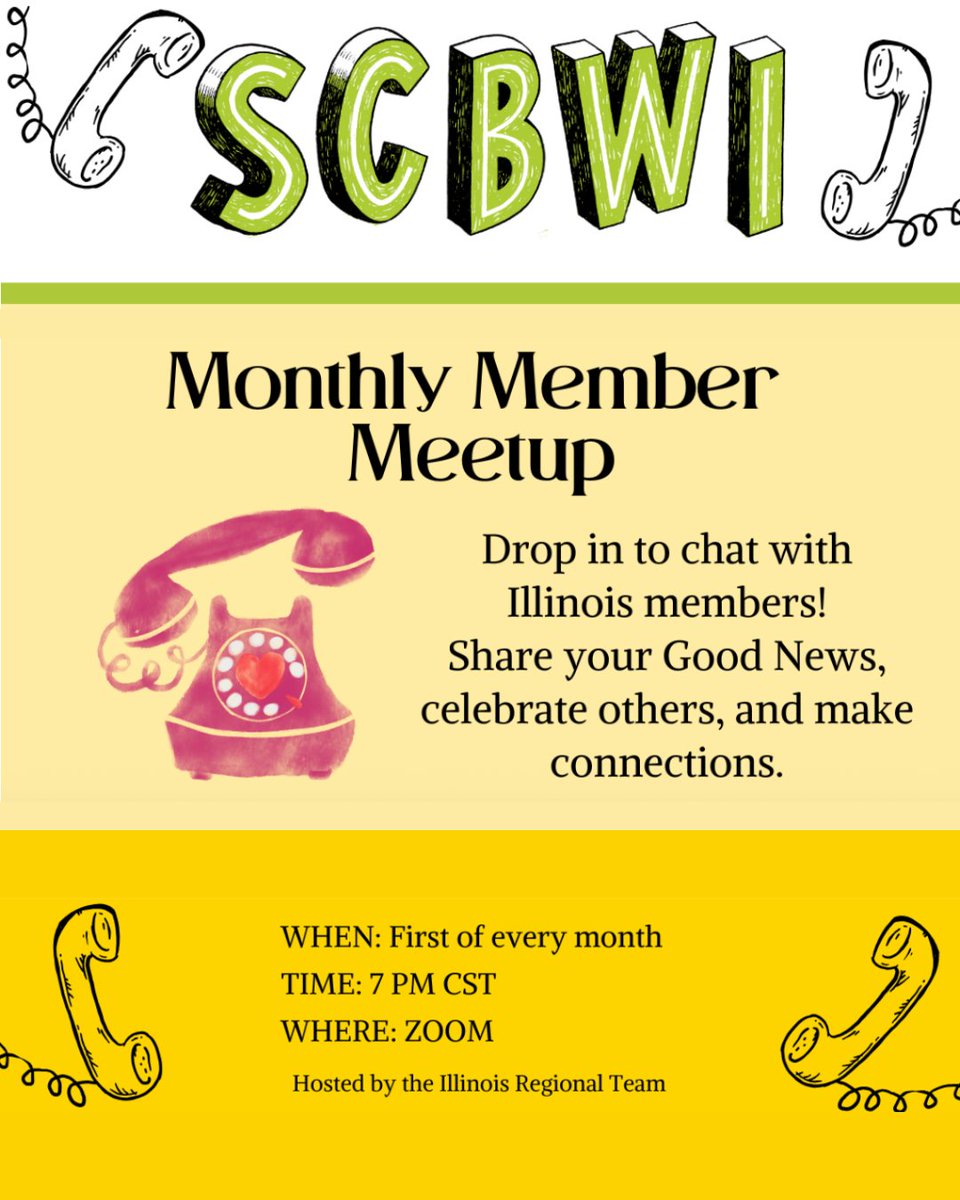 SCBWI

Monthly Member Meetup

Drop in to chat with Illinois members! Share your Good News, celebrate others, and make connections.

WHEN: First of every month
TIME: 7 PM CST
WHERE: ZOOM

Hosted by the Illinois Regional Team